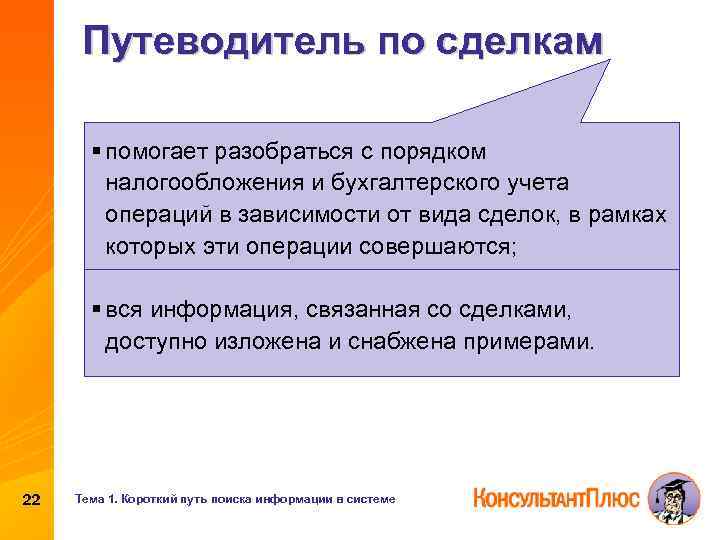 Путеводитель по сделкам

▪ помогает разобраться с порядком налогообложения и бухгалтерского учета операций в зависимости от вида сделок, в рамках которых эти операции совершаются;

▪ вся информация, связанная со сделками, доступно изложена и снабжена примерами.

22

Тема 1. Короткий путь поиска информации в системе

КонсультантПлюс